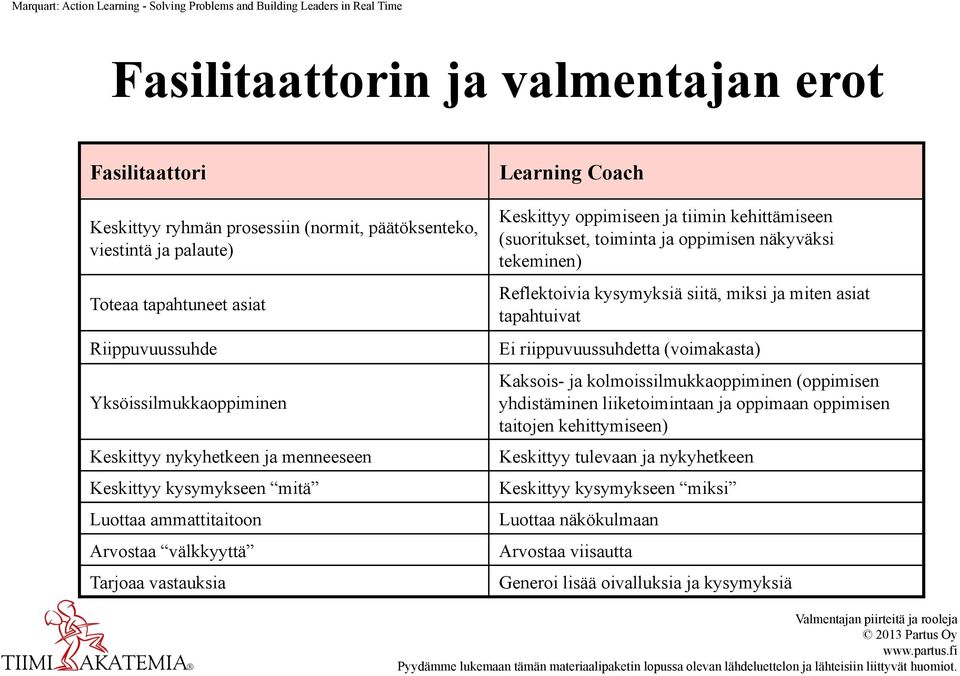 Marquart: Action Learning - Solving Problems and Building Leaders in Real Time

Fasilitaattorin ja valmentajan erot

| Fasilitaattori | Learning Coach |
|---|---|
| Keskittyy ryhmän prosessiin (normit, päätöksenteko, viestintä ja palaute) | Keskittyy oppimiseen ja tiimin kehittämiseen (suoritukset, toiminta ja oppimisen näkyväksi tekeminen) |
| Toteaa tapahtuneet asiat | Reflektoivia kysymyksiä siitä, miksi ja miten asiat tapahtuivat |
| Riippuvuussuhde | Ei riippuvuussuhdetta (voimakasta) |
| Yksöissilmukkaoppiminen | Kaksois- ja kolmoissilmukkaoppiminen (oppimisen yhdistäminen liiketoimintaan ja oppimaan oppimisen taitojen kehittymiseen) |
| Keskittyy nykyhetkeen ja menneeseen | Keskittyy tulevaan ja nykyhetkeen |
| Keskittyy kysymykseen “mitä” | Keskittyy kysymykseen “miksi” |
| Luottaa ammattitaitoon | Luottaa näkökulmaan |
| Arvostaa “välkkyyttä” | Arvostaa viisautta |
| Tarjoaa vastauksia | Generoi lisää oivalluksia ja kysymyksiä |

TIIMIAKATEMIA®

Valmentajan piirteitä ja rooleja
© 2013 Partus Oy
www.partus.fi
Pyydämme lukemaan tämän materiaalipaketin lopussa olevan lähdeluettelon ja lähteisiin liittyvät huomiot.